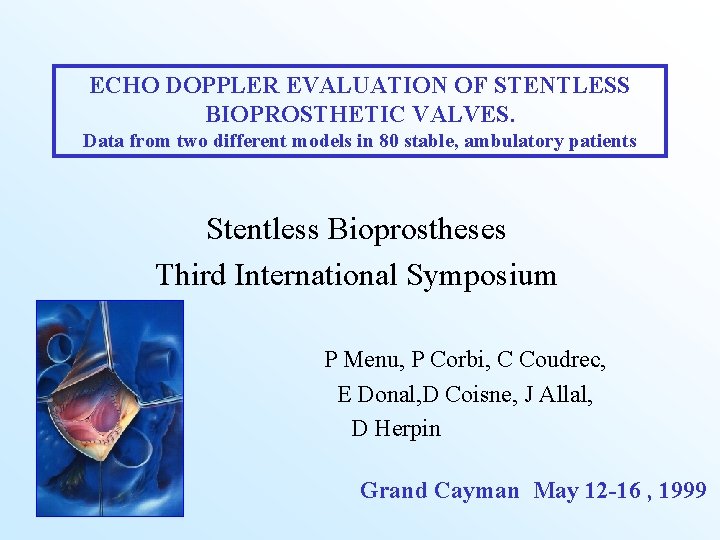 ECHO DOPPLER EVALUATION OF STENTLESS BIOPROSTHETIC VALVES.
Data from two different models in 80 stable, ambulatory patients

Stentless Bioprostheses
Third International Symposium

P Menu, P Corbi, C Coudrec,
E Donal,D Coisne, J Allal,
D Herpin

Grand Cayman May 12-16 , 1999